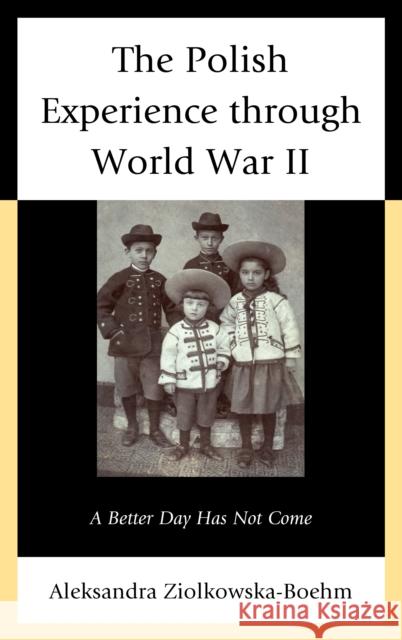 The Polish Experience through World War II

A Better Day Has Not Come

Aleksandra Ziolkowska-Boehm